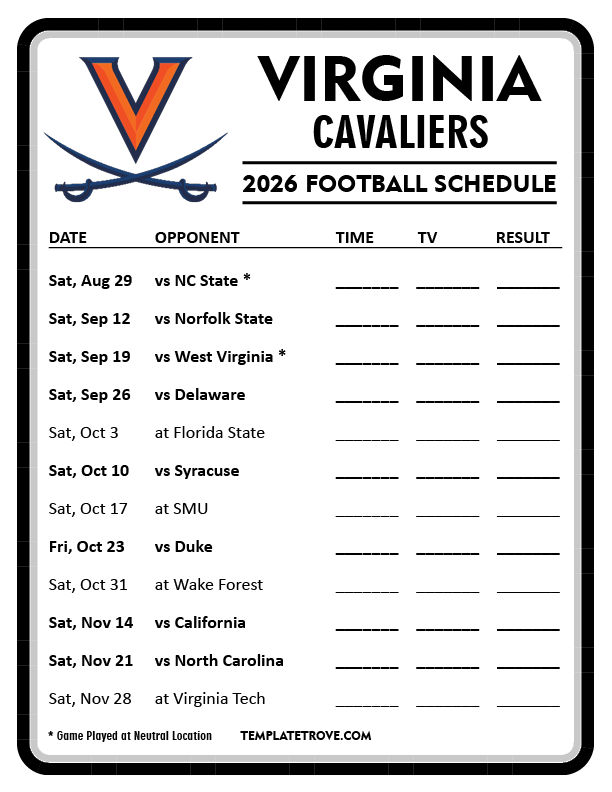 VIRGINIA
CAVALIERS

2026 FOOTBALL SCHEDULE

| DATE | OPPONENT | TIME | TV | RESULT |
|---|---|---|---|---|
| Sat, Aug 29 | vs NC State * | ____ | ____ | ____ |
| Sat, Sep 12 | vs Norfolk State | ____ | ____ | ____ |
| Sat, Sep 19 | vs West Virginia * | ____ | ____ | ____ |
| Sat, Sep 26 | vs Delaware | ____ | ____ | ____ |
| Sat, Oct 3 | at Florida State | ____ | ____ | ____ |
| Sat, Oct 10 | vs Syracuse | ____ | ____ | ____ |
| Sat, Oct 17 | at SMU | ____ | ____ | ____ |
| Fri, Oct 23 | vs Duke | ____ | ____ | ____ |
| Sat, Oct 31 | at Wake Forest | ____ | ____ | ____ |
| Sat, Nov 14 | vs California | ____ | ____ | ____ |
| Sat, Nov 21 | vs North Carolina | ____ | ____ | ____ |
| Sat, Nov 28 | at Virginia Tech | ____ | ____ | ____ |

* Game Played at Neutral Location

TEMPLATETROVE.COM